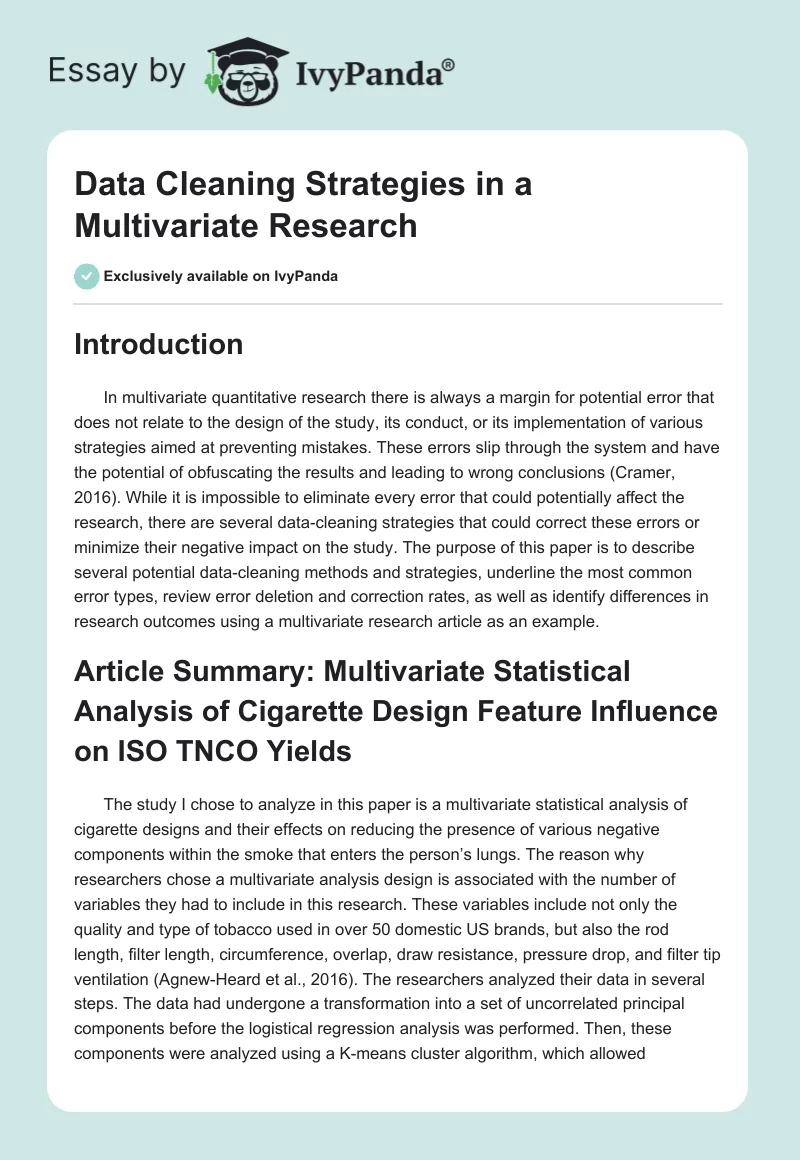 Essay by IvyPanda®

Data Cleaning Strategies in a Multivariate Research

Exclusively available on IvyPanda

Introduction

In multivariate quantitative research there is always a margin for potential error that does not relate to the design of the study, its conduct, or its implementation of various strategies aimed at preventing mistakes. These errors slip through the system and have the potential of obfuscating the results and leading to wrong conclusions (Cramer, 2016). While it is impossible to eliminate every error that could potentially affect the research, there are several data-cleaning strategies that could correct these errors or minimize their negative impact on the study. The purpose of this paper is to describe several potential data-cleaning methods and strategies, underline the most common error types, review error deletion and correction rates, as well as identify differences in research outcomes using a multivariate research article as an example.

Article Summary: Multivariate Statistical Analysis of Cigarette Design Feature Influence on ISO TNCO Yields

The study I chose to analyze in this paper is a multivariate statistical analysis of cigarette designs and their effects on reducing the presence of various negative components within the smoke that enters the person's lungs. The reason why researchers chose a multivariate analysis design is associated with the number of variables they had to include in this research. These variables include not only the quality and type of tobacco used in over 50 domestic US brands, but also the rod length, filter length, circumference, overlap, draw resistance, pressure drop, and filter tip ventilation (Agnew-Heard et al., 2016). The researchers analyzed their data in several steps. The data had undergone a transformation into a set of uncorrelated principal components before the logistical regression analysis was performed. Then, these components were analyzed using a K-means cluster algorithm, which allowed